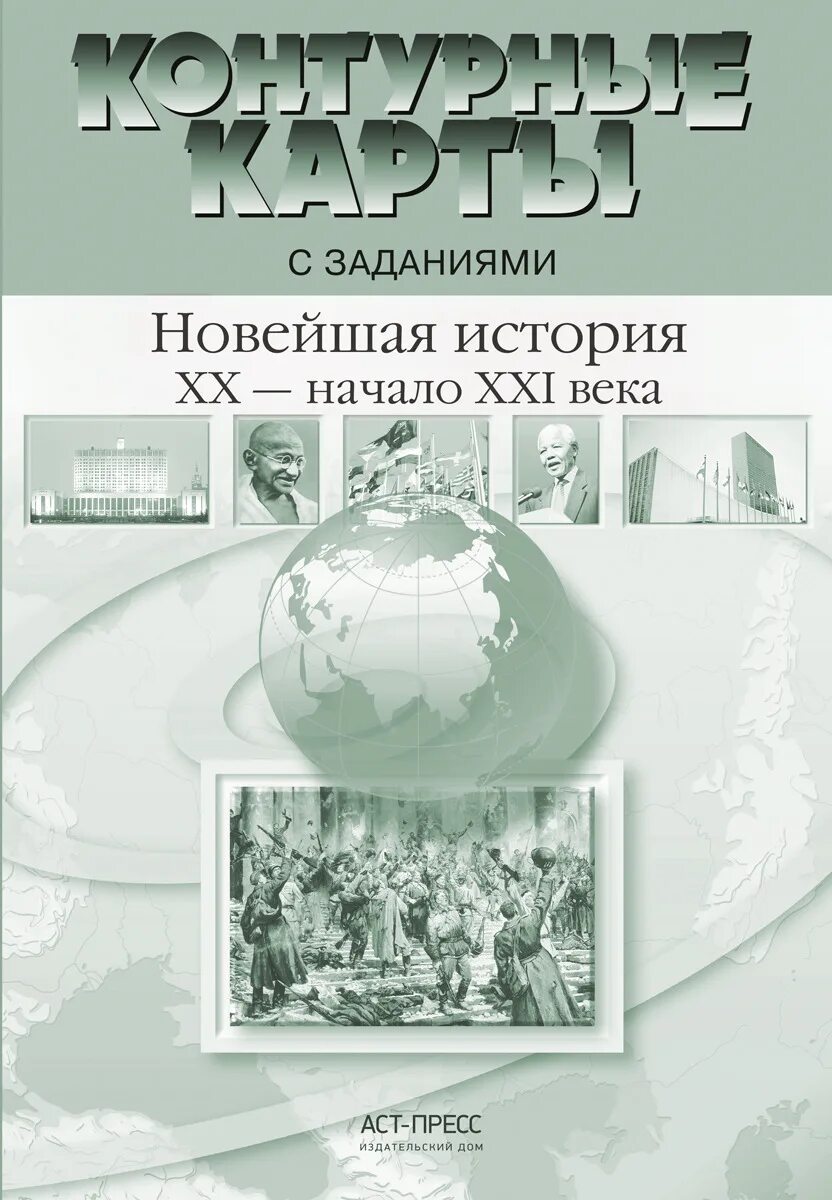 КОНТУРНЫЕ КАРТЫ

С ЗАДАНИЯМИ

Новейшая история
XX — начало XXI века

АСТ-ПРЕСС
ИЗДАТЕЛЬСКИЙ ДОМ